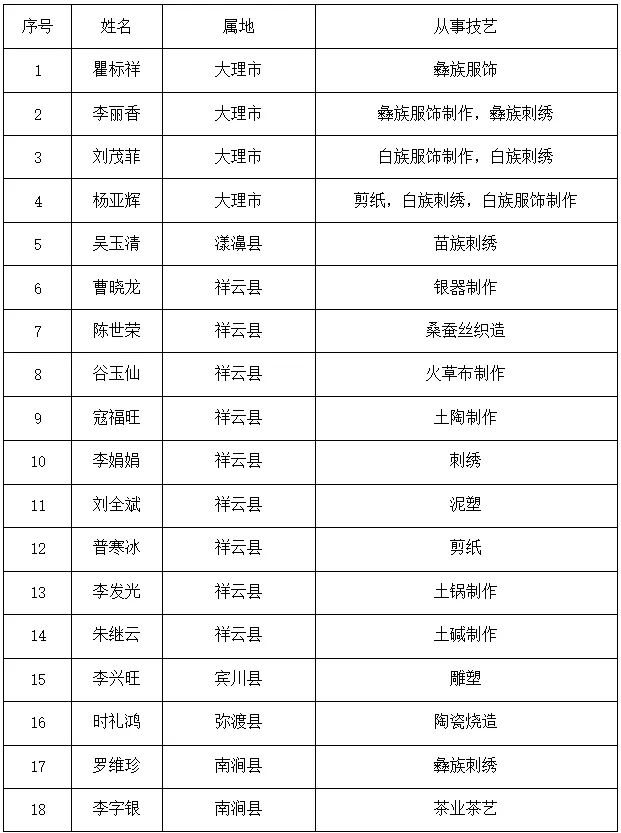 | 序号 | 姓名 | 属地 | 从事技艺 |
|---|---|---|---|
| 1 | 瞿标祥 | 大理市 | 彝族服饰 |
| 2 | 李丽香 | 大理市 | 彝族服饰制作，彝族刺绣 |
| 3 | 刘茂菲 | 大理市 | 白族服饰制作，白族刺绣 |
| 4 | 杨亚辉 | 大理市 | 剪纸，白族刺绣，白族服饰制作 |
| 5 | 吴玉清 | 漾濞县 | 苗族刺绣 |
| 6 | 曹晓龙 | 祥云县 | 银器制作 |
| 7 | 陈世荣 | 祥云县 | 桑蚕丝织造 |
| 8 | 谷玉仙 | 祥云县 | 火草布制作 |
| 9 | 寇福旺 | 祥云县 | 土陶制作 |
| 10 | 李娟娟 | 祥云县 | 刺绣 |
| 11 | 刘全斌 | 祥云县 | 泥塑 |
| 12 | 普寒冰 | 祥云县 | 剪纸 |
| 13 | 李发光 | 祥云县 | 土锅制作 |
| 14 | 朱继云 | 祥云县 | 土碱制作 |
| 15 | 李兴旺 | 宾川县 | 雕塑 |
| 16 | 时礼鸿 | 弥渡县 | 陶瓷烧造 |
| 17 | 罗维珍 | 南涧县 | 彝族刺绣 |
| 18 | 李字银 | 南涧县 | 茶业茶艺 |